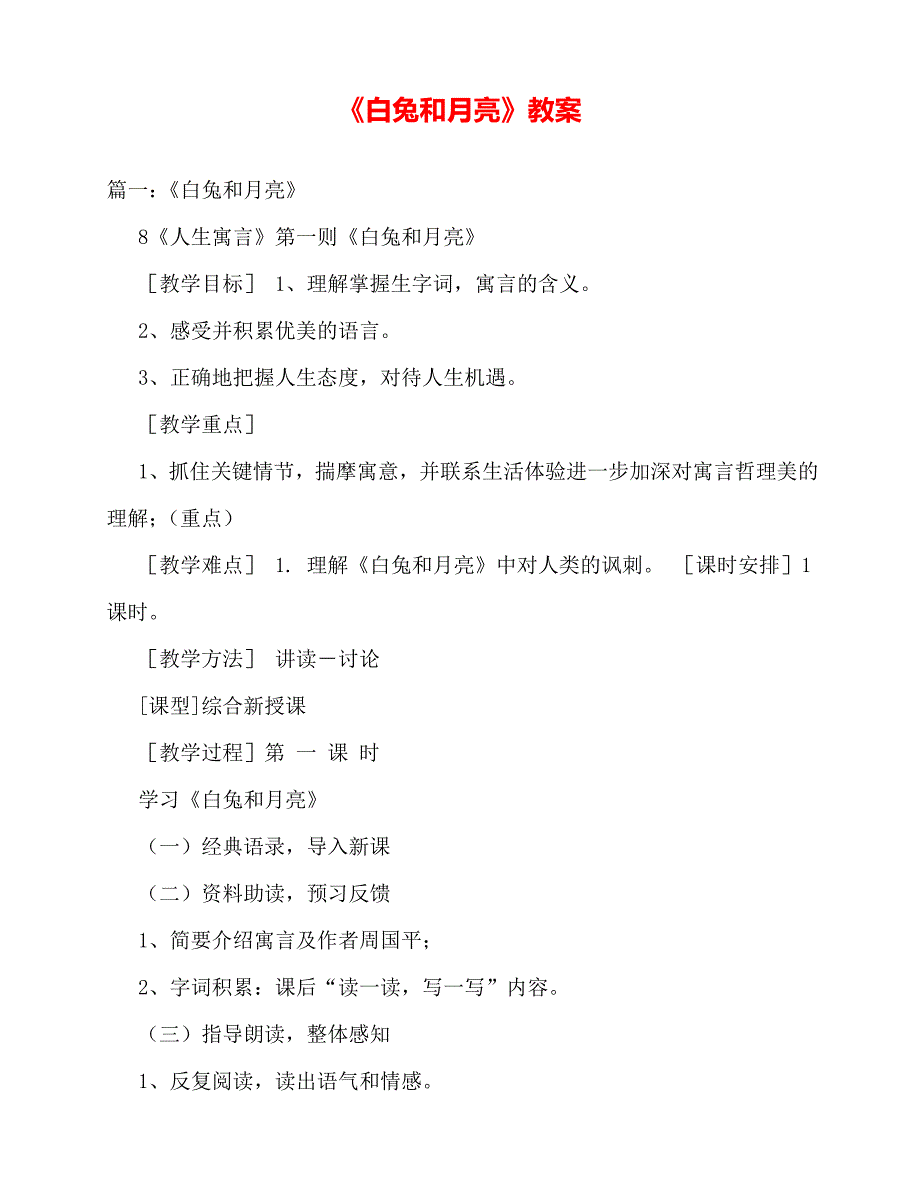 《白兔和月亮》教案

篇一：《白兔和月亮》

8《人生寓言》第一则《白兔和月亮》

［教学目标］ 1、理解掌握生字词，寓言的含义。

2、感受并积累优美的语言。

3、正确地把握人生态度，对待人生机遇。

［教学重点］

1、抓住关键情节，揣摩寓意，并联系生活体验进一步加深对寓言哲理美的理解；（重点）

［教学难点］ 1. 理解《白兔和月亮》中对人类的讽刺。 ［课时安排］1课时。

［教学方法］ 讲读－讨论

[课型]综合新授课

［教学过程］第 一 课 时

学习《白兔和月亮》

（一）经典语录，导入新课

（二）资料助读，预习反馈

1、简要介绍寓言及作者周国平；

2、字词积累：课后“读一读，写一写”内容。

（三）指导朗读，整体感知

1、反复阅读，读出语气和情感。